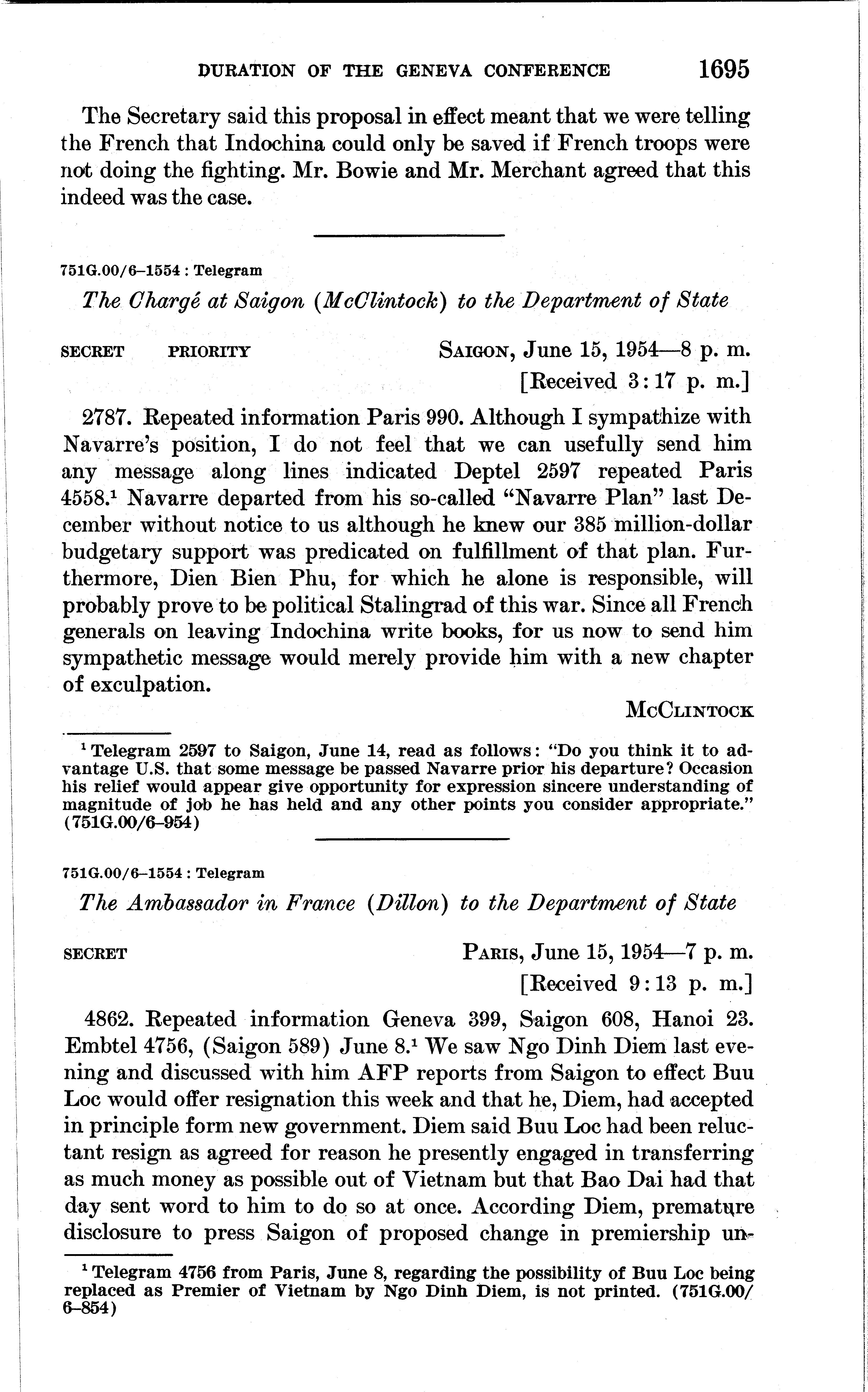 DURATION OF THE GENEVA CONFERENCE 1695

The Secretary said this proposal in effect meant that we were telling the French that Indochina could only be saved if French troops were not doing the fighting. Mr. Bowie and Mr. Merchant agreed that this indeed was the case.

751G.00/6–1554 : Telegram

The Chargé at Saigon (McClintock) to the Department of State

SECRET PRIORITY SAIGON, June 15, 1954—8 p. m.
[Received 3:17 p. m.]

2787. Repeated information Paris 990. Although I sympathize with Navarre's position, I do not feel that we can usefully send him any message along lines indicated Deptel 2597 repeated Paris 4558.$^1$ Navarre departed from his so-called "Navarre Plan" last December without notice to us although he knew our 385 million-dollar budgetary support was predicated on fulfillment of that plan. Furthermore, Dien Bien Phu, for which he alone is responsible, will probably prove to be political Stalingrad of this war. Since all French generals on leaving Indochina write books, for us now to send him sympathetic message would merely provide him with a new chapter of exculpation.

MCCLINTOCK

$^1$ Telegram 2597 to Saigon, June 14, read as follows: "Do you think it to advantage U.S. that some message be passed Navarre prior his departure? Occasion his relief would appear give opportunity for expression sincere understanding of magnitude of job he has held and any other points you consider appropriate." (751G.00/6–954)

751G.00/6–1554 : Telegram

The Ambassador in France (Dillon) to the Department of State

SECRET PARIS, June 15, 1954—7 p. m.
[Received 9:13 p. m.]

4862. Repeated information Geneva 399, Saigon 608, Hanoi 23. Embtel 4756, (Saigon 589) June 8.$^1$ We saw Ngo Dinh Diem last evening and discussed with him AFP reports from Saigon to effect Buu Loc would offer resignation this week and that he, Diem, had accepted in principle form new government. Diem said Buu Loc had been reluctant resign as agreed for reason he presently engaged in transferring as much money as possible out of Vietnam but that Bao Dai had that day sent word to him to do so at once. According Diem, premature disclosure to press Saigon of proposed change in premiership un-

$^1$ Telegram 4756 from Paris, June 8, regarding the possibility of Buu Loc being replaced as Premier of Vietnam by Ngo Dinh Diem, is not printed. (751G.00/6–854)